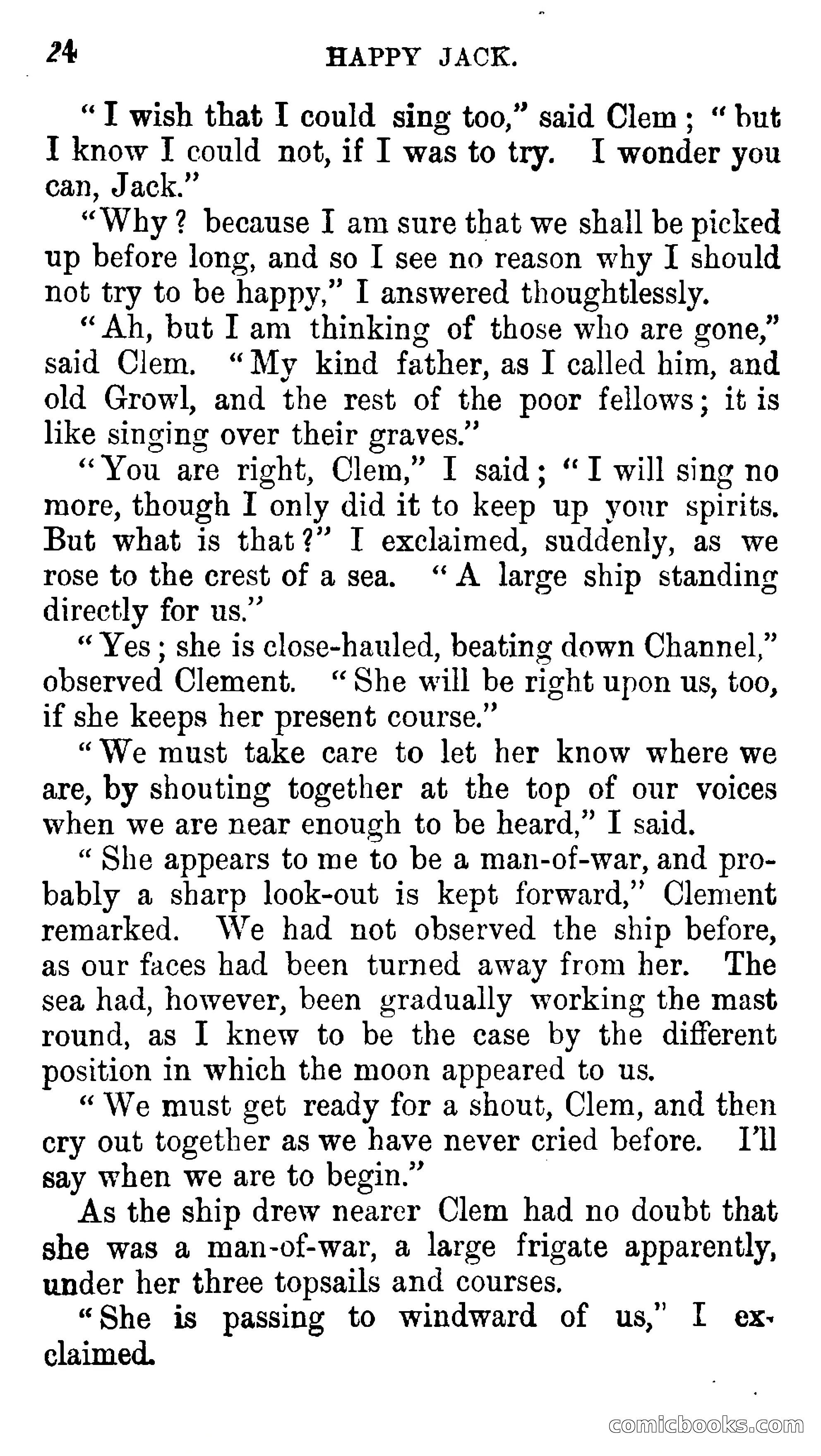 24 HAPPY JACK.

"I wish that I could sing too," said Clem; "but I know I could not, if I was to try. I wonder you can, Jack."

"Why? because I am sure that we shall be picked up before long, and so I see no reason why I should not try to be happy," I answered thoughtlessly.

"Ah, but I am thinking of those who are gone," said Clem. "My kind father, as I called him, and old Growl, and the rest of the poor fellows; it is like singing over their graves."

"You are right, Clem," I said; "I will sing no more, though I only did it to keep up your spirits. But what is that?" I exclaimed, suddenly, as we rose to the crest of a sea. "A large ship standing directly for us."

"Yes; she is close-hauled, beating down Channel," observed Clement. "She will be right upon us, too, if she keeps her present course."

"We must take care to let her know where we are, by shouting together at the top of our voices when we are near enough to be heard," I said.

"She appears to me to be a man-of-war, and probably a sharp look-out is kept forward," Clement remarked. We had not observed the ship before, as our faces had been turned away from her. The sea had, however, been gradually working the mast round, as I knew to be the case by the different position in which the moon appeared to us.

"We must get ready for a shout, Clem, and then cry out together as we have never cried before. I'll say when we are to begin."

As the ship drew nearer Clem had no doubt that she was a man-of-war, a large frigate apparently, under her three topsails and courses.

"She is passing to windward of us," I exclaimed.

comicbooks.com